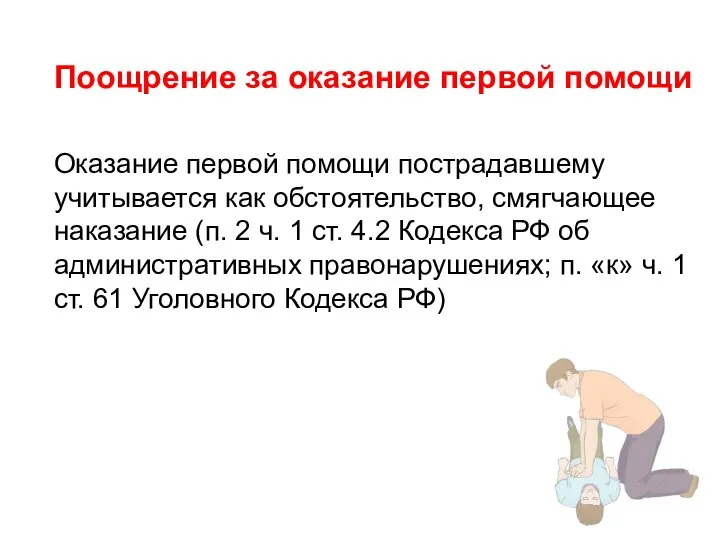 Поощрение за оказание первой помощи

Оказание первой помощи пострадавшему учитывается как обстоятельство, смягчающее наказание (п. 2 ч. 1 ст. 4.2 Кодекса РФ об административных правонарушениях; п. «к» ч. 1 ст. 61 Уголовного Кодекса РФ)